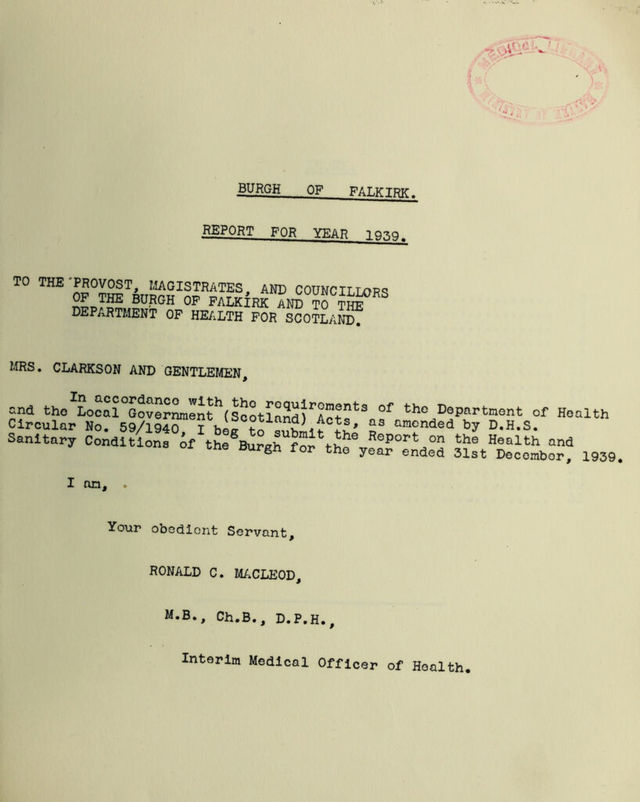 BURGH OF FALKIRK.

REPORT FOR YEAR 1939.

TO THE PROVOST, MAGISTRATES, AND COUNCILLORS OF THE BURGH OF FALKIRK AND TO THE DEPARTMENT OF HEALTH FOR SCOTLAND.

MRS. CLARKSON AND GENTLEMEN,

In accordance with the requirements of the Department of Health and the Local Government (Scotland) Acts, as amended by D.H.S. Circular No. 59/1940, I beg to submit the Report on the Health and Sanitary Conditions of the Burgh for the year ended 31st December, 1939.

I am,

Your obedient Servant,

RONALD C. MACLEOD,

M.B., Ch.B., D.P.H.,

Interim Medical Officer of Health.